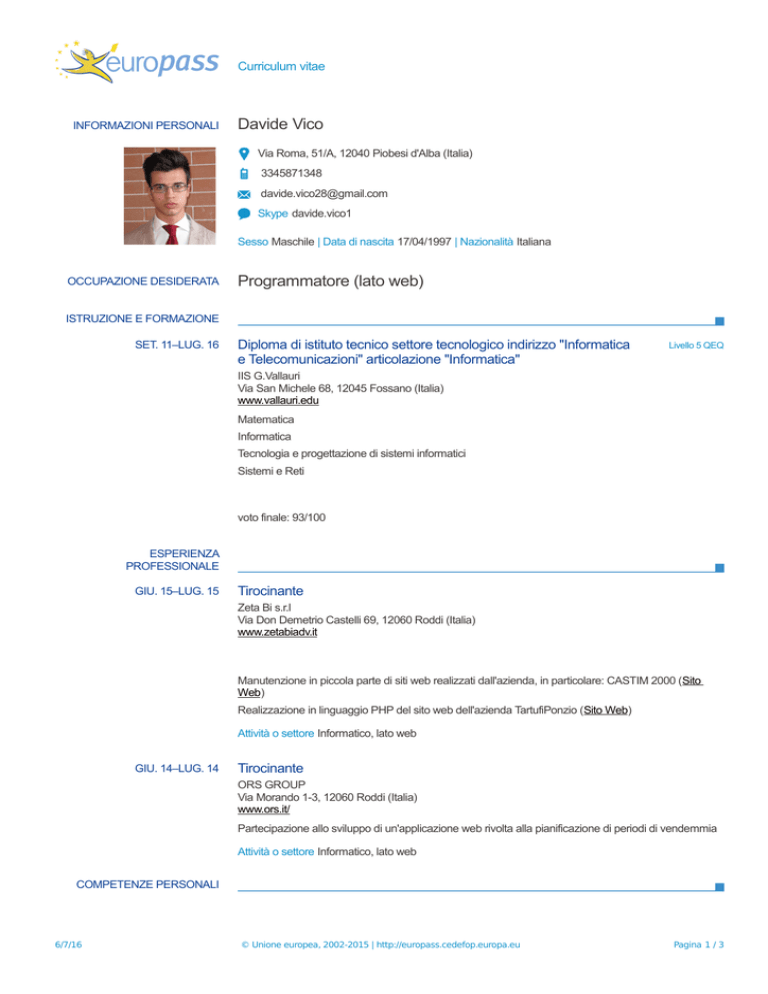 europass

Curriculum vitae

INFORMAZIONI PERSONALI

Davide Vico

Via Roma, 51/A, 12040 Piobesi d'Alba (Italia)

3345871348

davide.vico28@gmail.com

Skype davide.vico1

Sesso Maschile | Data di nascita 17/04/1997 | Nazionalità Italiana

OCCUPAZIONE DESIDERATA

Programmatore (lato web)

ISTRUZIONE E FORMAZIONE

SET. 11–LUG. 16

Diploma di istituto tecnico settore tecnologico indirizzo "Informatica e Telecomunicazioni" articolazione "Informatica"

Livello 5 QEQ

IIS G.Vallauri
Via San Michele 68, 12045 Fossano (Italia)
www.vallauri.edu

Matematica

Informatica

Tecnologia e progettazione di sistemi informatici

Sistemi e Reti

voto finale: 93/100

ESPERIENZA PROFESSIONALE

GIU. 15–LUG. 15

Tirocinante

Zeta Bi s.r.l
Via Don Demetrio Castelli 69, 12060 Roddi (Italia)
www.zetabiadv.it

Manutenzione in piccola parte di siti web realizzati dall'azienda, in particolare: CASTIM 2000 (Sito Web)

Realizzazione in linguaggio PHP del sito web dell'azienda TartufiPonzio (Sito Web)

Attività o settore Informatico, lato web

GIU. 14–LUG. 14

Tirocinante

ORS GROUP
Via Morando 1-3, 12060 Roddi (Italia)
www.ors.it/

Partecipazione allo sviluppo di un'applicazione web rivolta alla pianificazione di periodi di vendemmia

Attività o settore Informatico, lato web

COMPETENZE PERSONALI

6/7/16

© Unione europea, 2002-2015 | http://europass.cedefop.europa.eu

Pagina 1 / 3